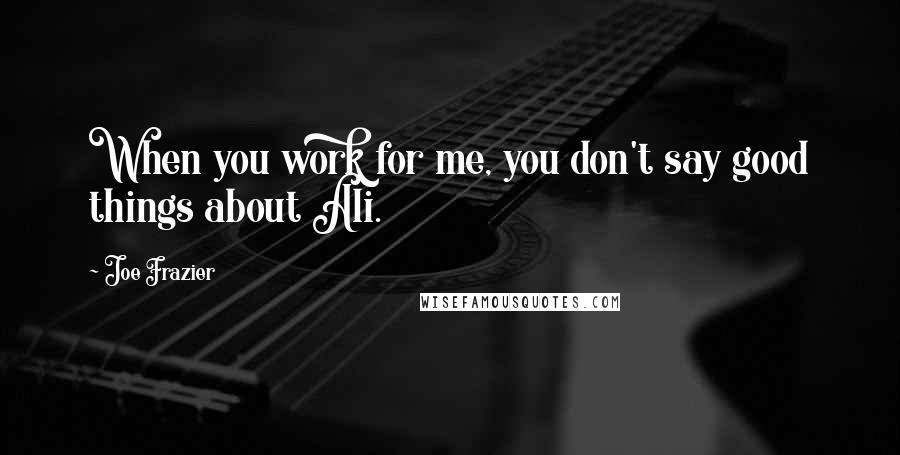 When you work for me, you don't say good things about Ali.

~ Joe Frazier

WISEFAMOUSQUOTES.COM